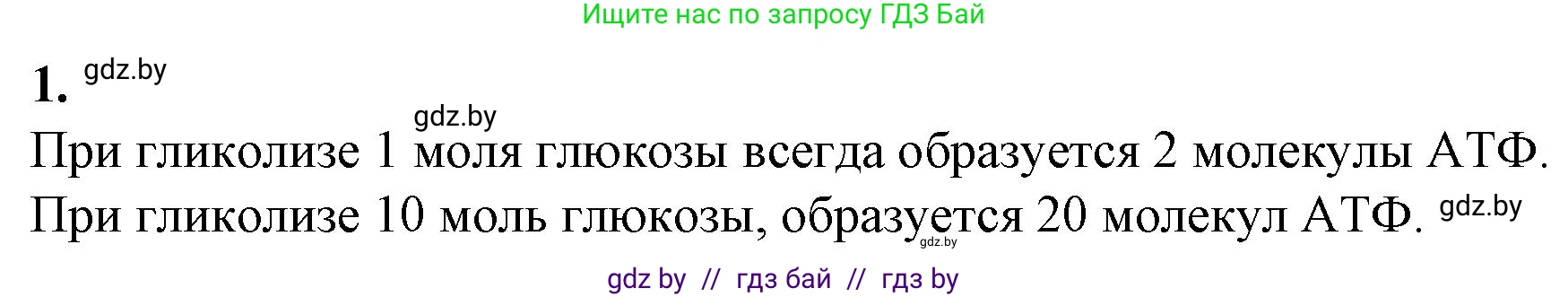 Ищите нас по запросу ГДЗ Бай

1. gdz.by

gdz.by

При гликолизе 1 моля глюкозы всегда образуется 2 молекулы АТФ. При гликолизе 10 моль глюкозы, образуется 20 молекул АТФ. gdz.by

gdz.by

gdz by // гдз бай // гдз by